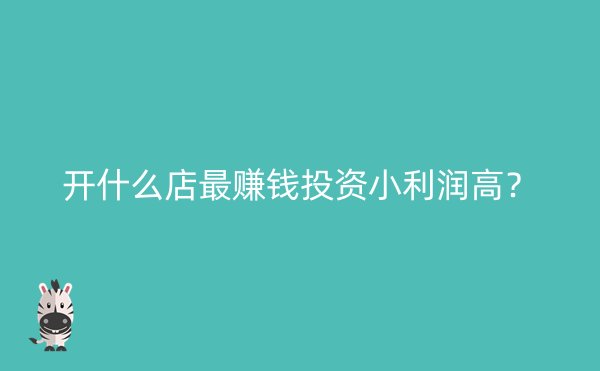 开什么店最赚钱投资小利润高？